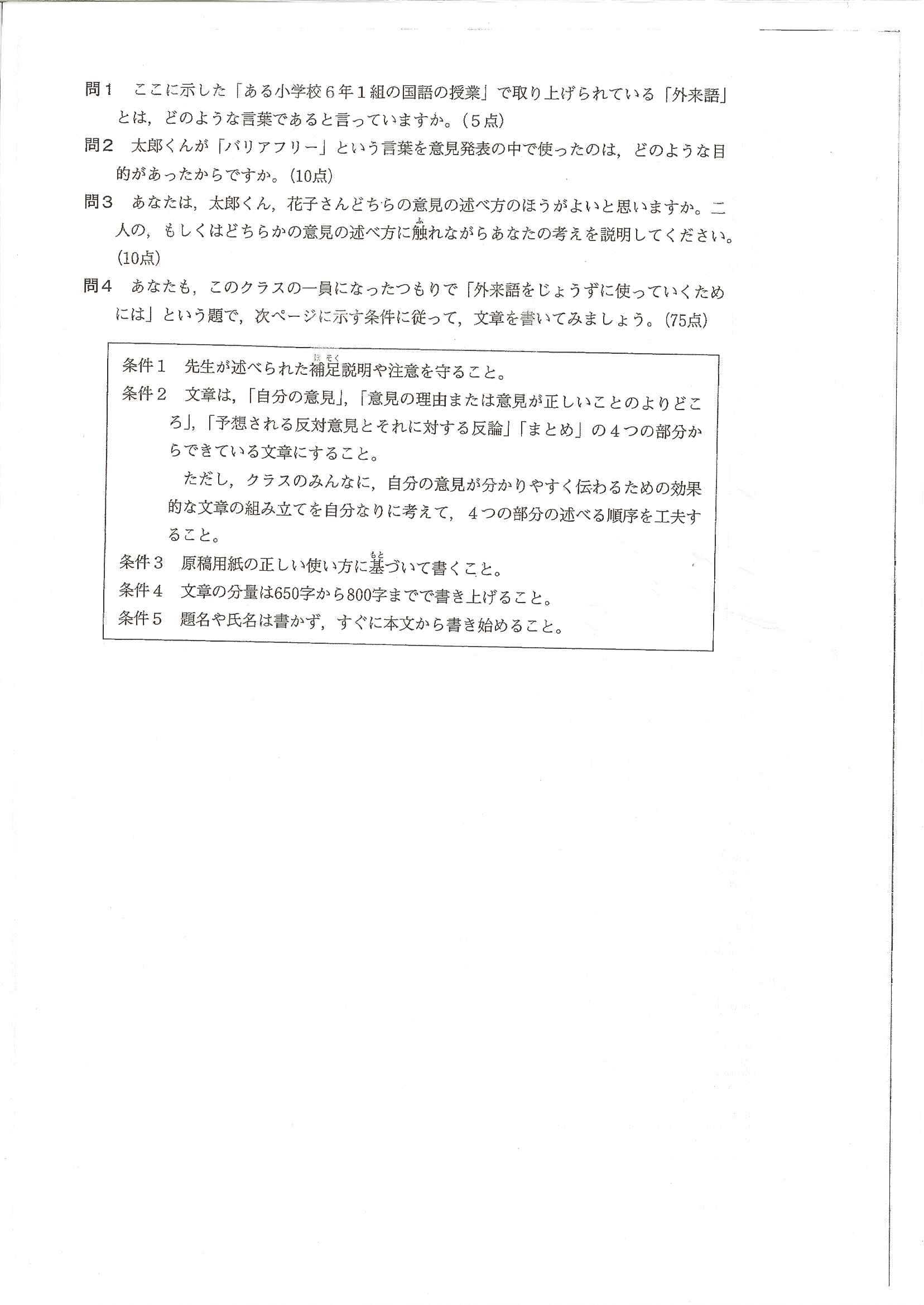 問１　ここに示した「ある小学校６年１組の国語の授業」で取り上げられている「外来語」とは，どのような言葉であると言っていますか。（５点）

問２　太郎くんが「バリアフリー」という言葉を意見発表の中で使ったのは，どのような目的があったからですか。（10点）

問３　あなたは，太郎くん，花子さんどちらの意見の述べ方のほうがよいと思いますか。二人の，もしくはどちらかの意見の述べ方に触(ふ)れながらあなたの考えを説明してください。（10点）

問４　あなたも，このクラスの一員になったつもりで「外来語をじょうずに使っていくためには」という題で，次ページに示す条件に従って，文章を書いてみましょう。（75点）

条件１　先生が述べられた補足(ほそく)説明や注意を守ること。

条件２　文章は，「自分の意見」，「意見の理由または意見が正しいことのよりどころ」，「予想される反対意見とそれに対する反論」「まとめ」の４つの部分からできている文章にすること。

　ただし，クラスのみんなに，自分の意見が分かりやすく伝わるための効果的な文章の組み立てを自分なりに考えて，４つの部分の述べる順序を工夫すること。

条件３　原稿用紙の正しい使い方に基(もと)づいて書くこと。

条件４　文章の分量は650字から800字までで書き上げること。

条件５　題名や氏名は書かず，すぐに本文から書き始めること。